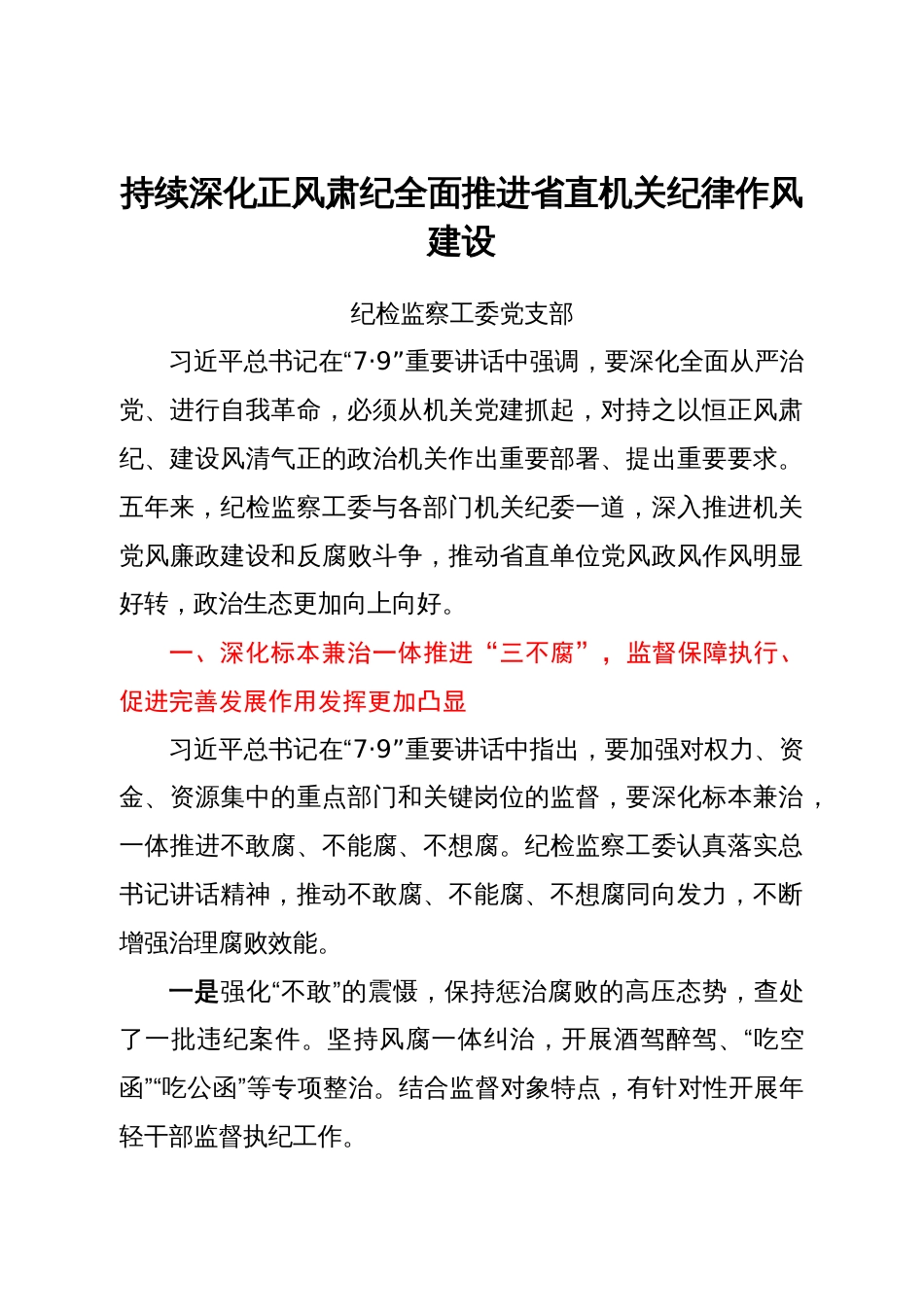 持续深化正风肃纪全面推进省直机关纪律作风建设

纪检监察工委党支部

习近平总书记在“7·9”重要讲话中强调，要深化全面从严治党、进行自我革命，必须从机关党建抓起，对持之以恒正风肃纪、建设风清气正的政治机关作出重要部署、提出重要要求。五年来，纪检监察工委与各部门机关纪委一道，深入推进机关党风廉政建设和反腐败斗争，推动省直单位党风政风作风明显好转，政治生态更加向上向好。

一、深化标本兼治一体推进“三不腐”，监督保障执行、促进完善发展作用发挥更加凸显

习近平总书记在“7·9”重要讲话中指出，要加强对权力、资金、资源集中的重点部门和关键岗位的监督，要深化标本兼治，一体推进不敢腐、不能腐、不想腐。纪检监察工委认真落实总书记讲话精神，推动不敢腐、不能腐、不想腐同向发力，不断增强治理腐败效能。

一是强化“不敢”的震慑，保持惩治腐败的高压态势，查处了一批违纪案件。坚持风腐一体纠治，开展酒驾醉驾、“吃空函”“吃公函”等专项整治。结合监督对象特点，有针对性开展年轻干部监督执纪工作。